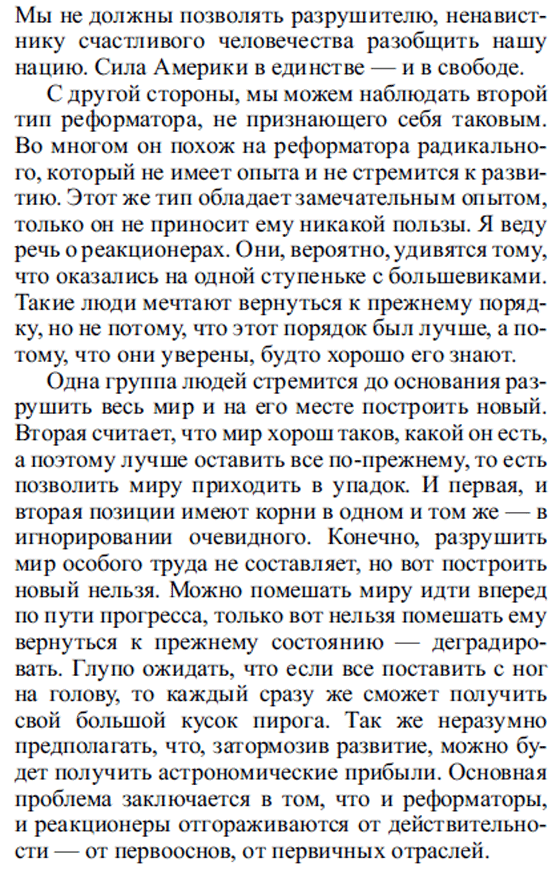 Мы не должны позволять разрушителю, ненавистнику счастливого человечества разобщить нашу нацию. Сила Америки в единстве — и в свободе.

С другой стороны, мы можем наблюдать второй тип реформатора, не признающего себя таковым. Во многом он похож на реформатора радикального, который не имеет опыта и не стремится к развитию. Этот же тип обладает замечательным опытом, только он не приносит ему никакой пользы. Я веду речь о реакционерах. Они, вероятно, удивятся тому, что оказались на одной ступеньке с большевиками. Такие люди мечтают вернуться к прежнему порядку, но не потому, что этот порядок был лучше, а потому, что они уверены, будто хорошо его знают.

Одна группа людей стремится до основания разрушить весь мир и на его месте построить новый. Вторая считает, что мир хорош таков, какой он есть, а поэтому лучше оставить все по-прежнему, то есть позволить миру приходить в упадок. И первая, и вторая позиции имеют корни в одном и том же — в игнорировании очевидного. Конечно, разрушить мир особого труда не составляет, но вот построить новый нельзя. Можно помешать миру идти вперед по пути прогресса, только вот нельзя помешать ему вернуться к прежнему состоянию — деградировать. Глупо ожидать, что если все поставить с ног на голову, то каждый сразу же сможет получить свой большой кусок пирога. Так же неразумно предполагать, что, затормозив развитие, можно будет получить астрономические прибыли. Основная проблема заключается в том, что и реформаторы, и реакционеры отгораживаются от действительности — от первооснов, от первичных отраслей.